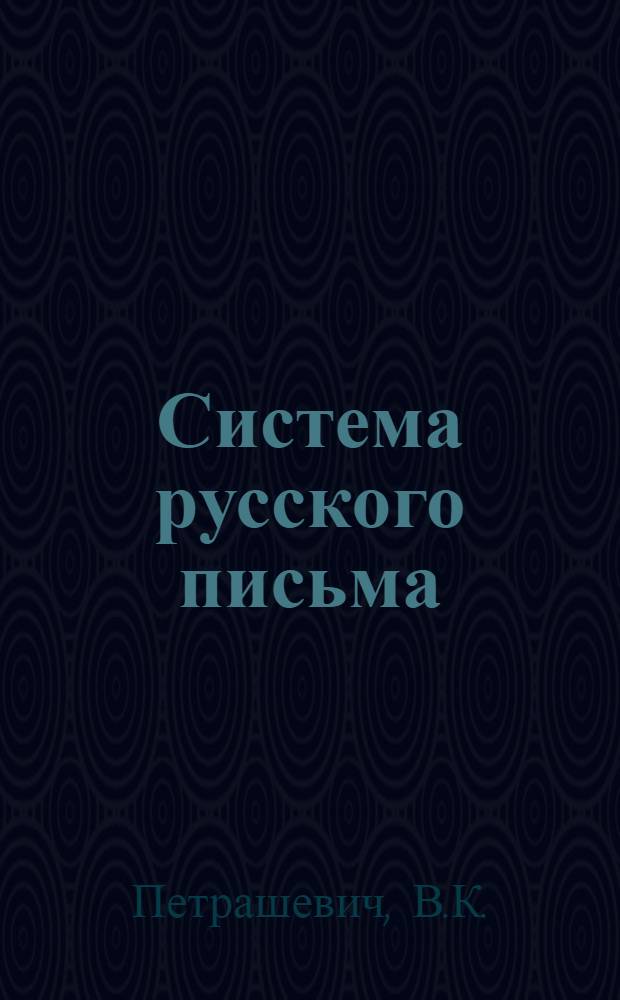 Система русского письма

Петрашевич, В.К.